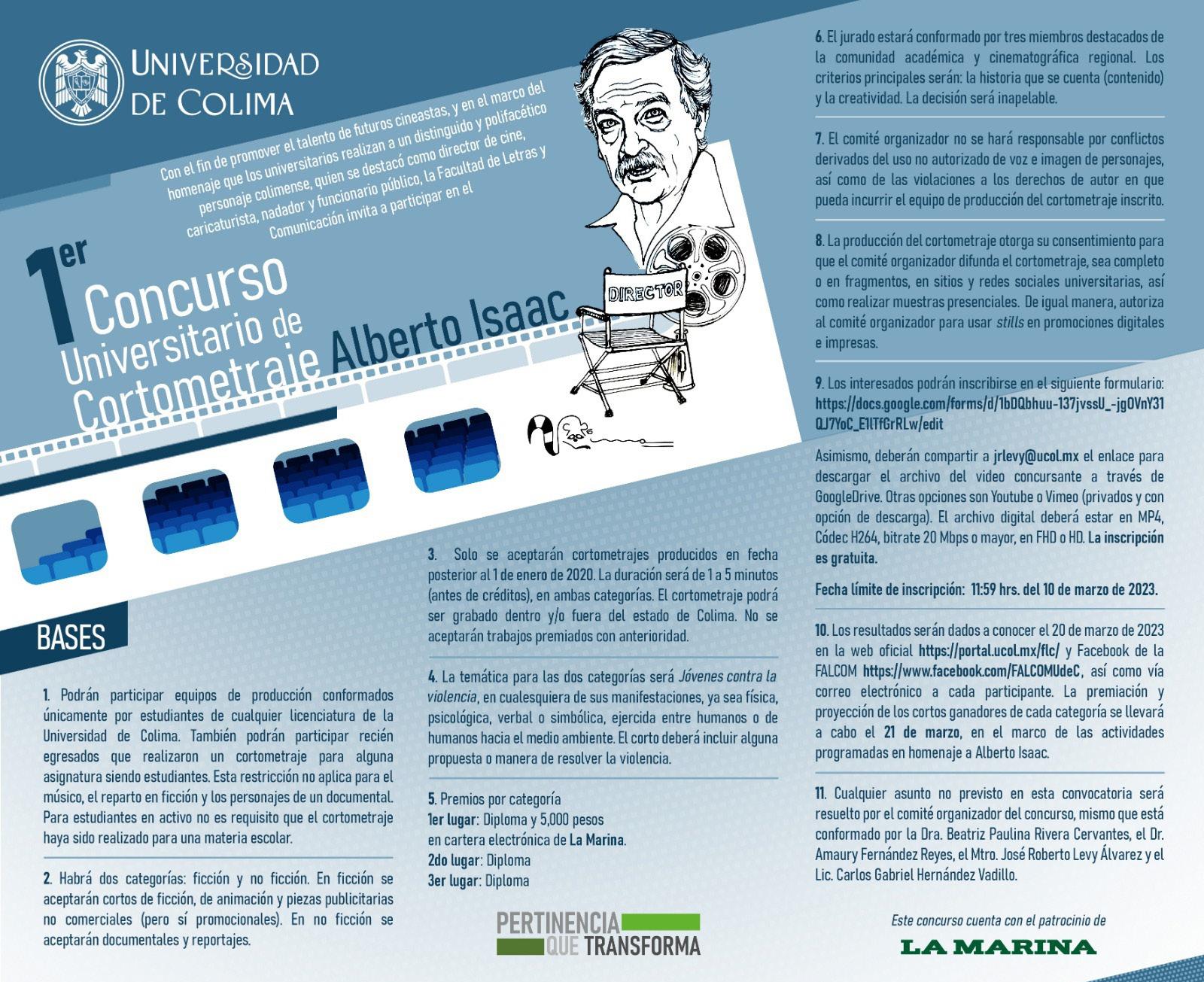 UNIVERSIDAD DE COLIMA

Con el fin de promover el talento de futuros cineastas, y en el marco del homenaje que los universitarios realizan a un distinguido y polifacético personaje colimense, quien se destacó como director de cine, caricaturista, nadador y funcionario público, la Facultad de Letras y Comunicación invita a participar en el

1er Concurso Universitario de Cortometraje Alberto Isaac

DIRECTOR

BASES

1. Podrán participar equipos de producción conformados únicamente por estudiantes de cualquier licenciatura de la Universidad de Colima. También podrán participar recién egresados que realizaron un cortometraje para alguna asignatura siendo estudiantes. Esta restricción no aplica para el músico, el reparto en ficción y los personajes de un documental. Para estudiantes en activo no es requisito que el cortometraje haya sido realizado para una materia escolar.

2. Habrá dos categorías: ficción y no ficción. En ficción se aceptarán cortos de ficción, de animación y piezas publicitarias no comerciales (pero sí promocionales). En no ficción se aceptarán documentales y reportajes.

3. Solo se aceptarán cortometrajes producidos en fecha posterior al 1 de enero de 2020. La duración será de 1 a 5 minutos (antes de créditos), en ambas categorías. El cortometraje podrá ser grabado dentro y/o fuera del estado de Colima. No se aceptarán trabajos premiados con anterioridad.

4. La temática para las dos categorías será Jóvenes contra la violencia, en cualesquiera de sus manifestaciones, ya sea física, psicológica, verbal o simbólica, ejercida entre humanos o de humanos hacia el medio ambiente. El corto deberá incluir alguna propuesta o manera de resolver la violencia.

5. Premios por categoría
1er lugar: Diploma y 5,000 pesos en cartera electrónica de La Marina.
2do lugar: Diploma
3er lugar: Diploma

PERTINENCIA QUE TRANSFORMA

6. El jurado estará conformado por tres miembros destacados de la comunidad académica y cinematográfica regional. Los criterios principales serán: la historia que se cuenta (contenido) y la creatividad. La decisión será inapelable.

7. El comité organizador no se hará responsable por conflictos derivados del uso no autorizado de voz e imagen de personajes, así como de las violaciones a los derechos de autor en que pueda incurrir el equipo de producción del cortometraje inscrito.

8. La producción del cortometraje otorga su consentimiento para que el comité organizador difunda el cortometraje, sea completo o en fragmentos, en sitios y redes sociales universitarias, así como realizar muestras presenciales. De igual manera, autoriza al comité organizador para usar stills en promociones digitales e impresas.

9. Los interesados podrán inscribirse en el siguiente formulario: https://docs.google.com/forms/d/1bDQbhuu-137jvssU_-jgOVnY31QJ7YoC_E1lTfGrRLw/edit

Asimismo, deberán compartir a jrlevy@ucol.mx el enlace para descargar el archivo del video concursante a través de GoogleDrive. Otras opciones son Youtube o Vimeo (privados y con opción de descarga). El archivo digital deberá estar en MP4, Códec H264, bitrate 20 Mbps o mayor, en FHD o HD. La inscripción es gratuita.

Fecha límite de inscripción: 11:59 hrs. del 10 de marzo de 2023.

10. Los resultados serán dados a conocer el 20 de marzo de 2023 en la web oficial https://portal.ucol.mx/flc/ y Facebook de la FALCOM https://www.facebook.com/FALCOMUdeC, así como vía correo electrónico a cada participante. La premiación y proyección de los cortos ganadores de cada categoría se llevará a cabo el 21 de marzo, en el marco de las actividades programadas en homenaje a Alberto Isaac.

11. Cualquier asunto no previsto en esta convocatoria será resuelto por el comité organizador del concurso, mismo que está conformado por la Dra. Beatriz Paulina Rivera Cervantes, el Dr. Amaury Fernández Reyes, el Mtro. José Roberto Levy Álvarez y el Lic. Carlos Gabriel Hernández Vadillo.

Este concurso cuenta con el patrocinio de
LA MARINA